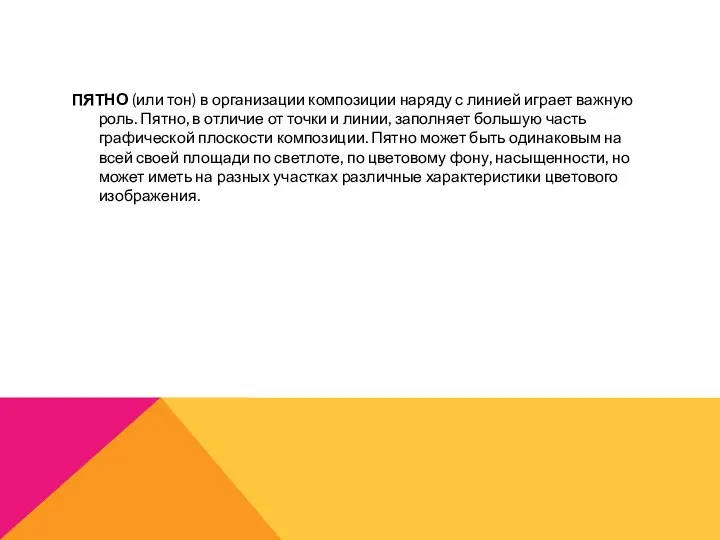 ПЯТНО (или тон) в организации композиции наряду с линией играет важную роль. Пятно, в отличие от точки и линии, заполняет большую часть графической плоскости композиции. Пятно может быть одинаковым на всей своей площади по светлоте, по цветовому фону, насыщенности, но может иметь на разных участках различные характеристики цветового изображения.